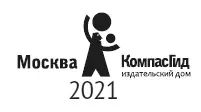 Москва

КомпасГид
издательский дом

2021